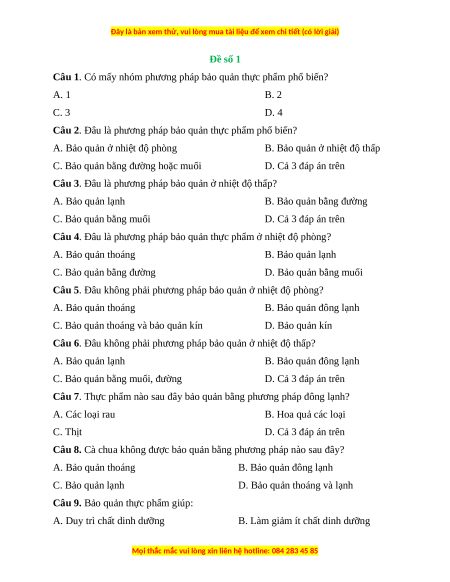 Đây là bản xem thử, vui lòng mua tài liệu để xem chi tiết (có lời giải)

Đề số 1

Câu 1. Có mấy nhóm phương pháp bảo quản thực phẩm phổ biến?

A. 1
B. 2
C. 3
D. 4

Câu 2. Đâu là phương pháp bảo quản thực phẩm phổ biến?

A. Bảo quản ở nhiệt độ phòng
B. Bảo quản ở nhiệt độ thấp
C. Bảo quản bằng đường hoặc muối
D. Cả 3 đáp án trên

Câu 3. Đâu là phương pháp bảo quản ở nhiệt độ thấp?

A. Bảo quản lạnh
B. Bảo quản bằng đường
C. Bảo quản bằng muối
D. Cả 3 đáp án trên

Câu 4. Đâu là phương pháp bảo quản thực phẩm ở nhiệt độ phòng?

A. Bảo quản thoáng
B. Bảo quản lạnh
C. Bảo quản bằng đường
D. Bảo quản bằng muối

Câu 5. Đâu không phải phương pháp bảo quản ở nhiệt độ phòng?

A. Bảo quản thoáng
B. Bảo quản đông lạnh
C. Bảo quản thoáng và bảo quản kín
D. Bảo quản kín

Câu 6. Đâu không phải phương pháp bảo quản ở nhiệt độ thấp?

A. Bảo quản lạnh
B. Bảo quản đông lạnh
C. Bảo quản bằng muối, đường
D. Cả 3 đáp án trên

Câu 7. Thực phẩm nào sau đây bảo quản bằng phương pháp đông lạnh?

A. Các loại rau
B. Hoa quả các loại
C. Thịt
D. Cả 3 đáp án trên

Câu 8. Cà chua không được bảo quản bằng phương pháp nào sau đây?

A. Bảo quản thoáng
B. Bảo quản đông lạnh
C. Bảo quản lạnh
D. Bảo quản thoáng và lạnh

Câu 9. Bảo quản thực phẩm giúp:

A. Duy trì chất dinh dưỡng
B. Làm giảm ít chất dinh dưỡng

Mọi thắc mắc vui lòng xin liên hệ hotline: 084 283 45 85